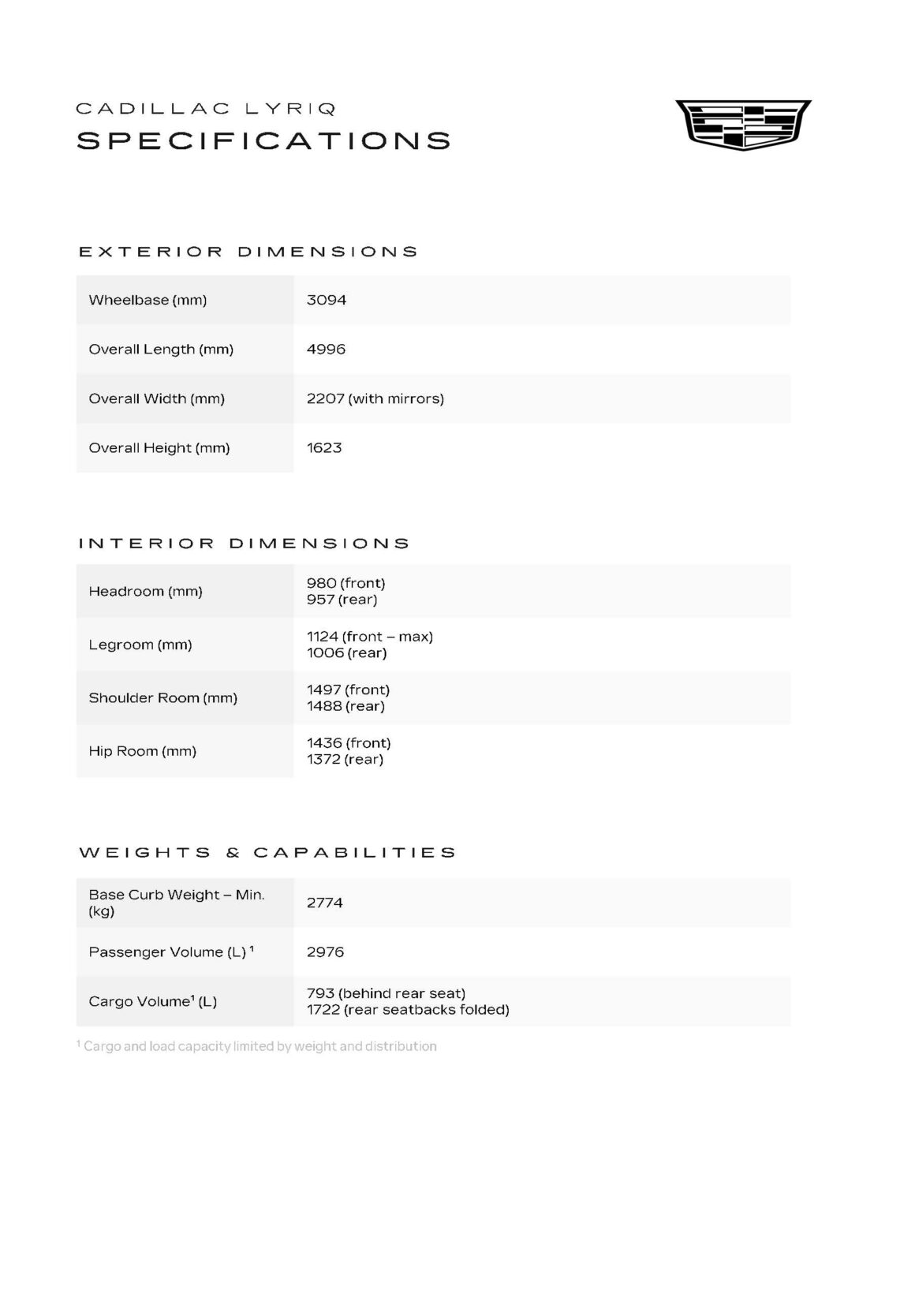 CADILLAC LYRIQ
SPECIFICATIONS

EXTERIOR DIMENSIONS

| | |
|---|---|
| Wheelbase (mm) | 3094 |
| Overall Length (mm) | 4996 |
| Overall Width (mm) | 2207 (with mirrors) |
| Overall Height (mm) | 1623 |

INTERIOR DIMENSIONS

| | |
|---|---|
| Headroom (mm) | 980 (front) 957 (rear) |
| Legroom (mm) | 1124 (front – max) 1006 (rear) |
| Shoulder Room (mm) | 1497 (front) 1488 (rear) |
| Hip Room (mm) | 1436 (front) 1372 (rear) |

WEIGHTS & CAPABILITIES

| | |
|---|---|
| Base Curb Weight – Min. (kg) | 2774 |
| Passenger Volume (L) $^1$ | 2976 |
| Cargo Volume$^1$ (L) | 793 (behind rear seat) 1722 (rear seatbacks folded) |

$^1$ Cargo and load capacity limited by weight and distribution